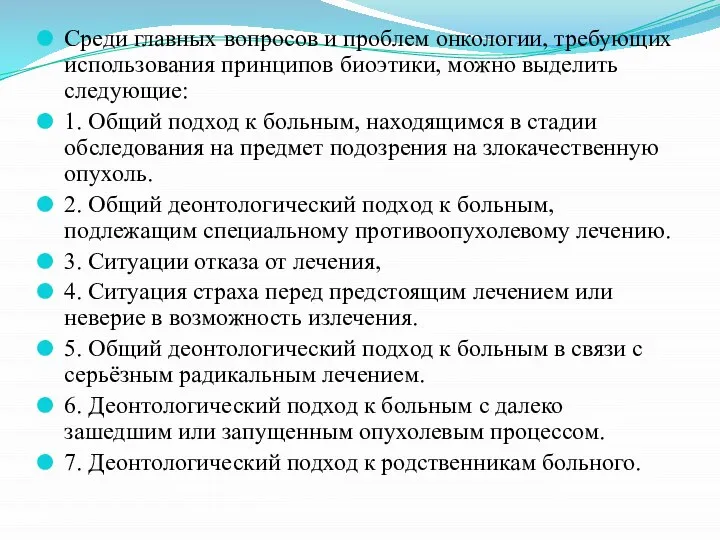 Среди главных вопросов и проблем онкологии, требующих использования принципов биоэтики, можно выделить следующие:

1. Общий подход к больным, находящимся в стадии обследования на предмет подозрения на злокачественную опухоль.

2. Общий деонтологический подход к больным, подлежащим специальному противоопухолевому лечению.

3. Ситуации отказа от лечения,

4. Ситуация страха перед предстоящим лечением или неверие в возможность излечения.

5. Общий деонтологический подход к больным в связи с серьёзным радикальным лечением.

6. Деонтологический подход к больным с далеко зашедшим или запущенным опухолевым процессом.

7. Деонтологический подход к родственникам больного.